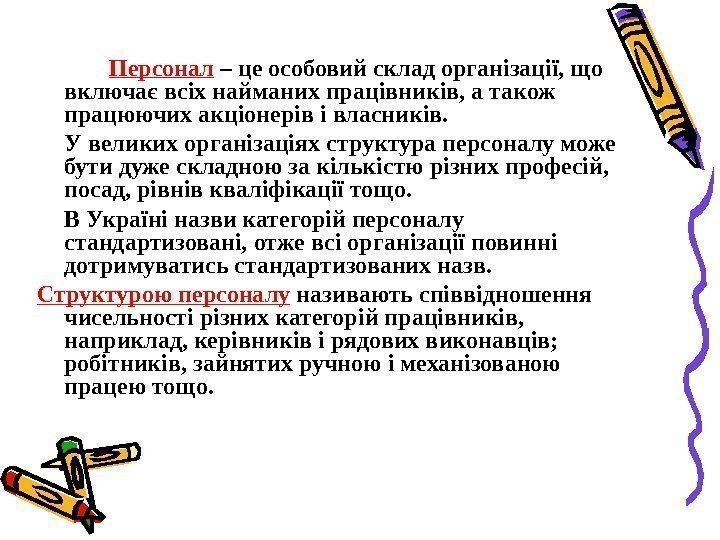 Персонал – це особовий склад організації, що включає всіх найманих працівників, а також працюючих акціонерів і власників.

У великих організаціях структура персоналу може бути дуже складною за кількістю різних професій, посад, рівнів кваліфікації тощо.

В Україні назви категорій персоналу стандартизовані, отже всі організації повинні дотримуватись стандартизованих назв.

Структурою персоналу називають співвідношення чисельності різних категорій працівників, наприклад, керівників і рядових виконавців; робітників, зайнятих ручною і механізованою працею тощо.